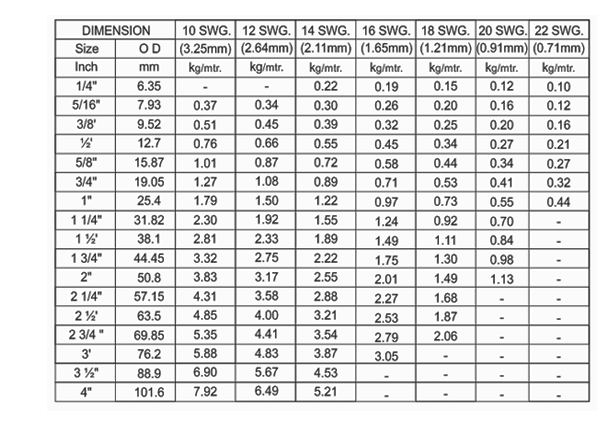 | DIMENSION | | 10 SWG. | 12 SWG. | 14 SWG. | 16 SWG. | 18 SWG. | 20 SWG. | 22 SWG. |
|---|---|---|---|---|---|---|---|---|
| Size | O D | (3.25mm) | (2.64mm) | (2.11mm) | (1.65mm) | (1.21mm) | (0.91mm) | (0.71mm) |
| Inch | mm | kg/mtr. | kg/mtr. | kg/mtr. | kg/mtr. | kg/mtr. | kg/mtr. | kg/mtr. |
| 1/4" | 6.35 | - | - | 0.22 | 0.19 | 0.15 | 0.12 | 0.10 |
| 5/16" | 7.93 | 0.37 | 0.34 | 0.30 | 0.26 | 0.20 | 0.16 | 0.12 |
| 3/8' | 9.52 | 0.51 | 0.45 | 0.39 | 0.32 | 0.25 | 0.20 | 0.16 |
| ½' | 12.7 | 0.76 | 0.66 | 0.55 | 0.45 | 0.34 | 0.27 | 0.21 |
| 5/8" | 15.87 | 1.01 | 0.87 | 0.72 | 0.58 | 0.44 | 0.34 | 0.27 |
| 3/4" | 19.05 | 1.27 | 1.08 | 0.89 | 0.71 | 0.53 | 0.41 | 0.32 |
| 1" | 25.4 | 1.79 | 1.50 | 1.22 | 0.97 | 0.73 | 0.55 | 0.44 |
| 1 1/4" | 31.82 | 2.30 | 1.92 | 1.55 | 1.24 | 0.92 | 0.70 | - |
| 1 ½' | 38.1 | 2.81 | 2.33 | 1.89 | 1.49 | 1.11 | 0.84 | - |
| 1 3/4" | 44.45 | 3.32 | 2.75 | 2.22 | 1.75 | 1.30 | 0.98 | - |
| 2" | 50.8 | 3.83 | 3.17 | 2.55 | 2.01 | 1.49 | 1.13 | - |
| 2 1/4" | 57.15 | 4.31 | 3.58 | 2.88 | 2.27 | 1.68 | - | - |
| 2 ½' | 63.5 | 4.85 | 4.00 | 3.21 | 2.53 | 1.87 | - | - |
| 2 3/4 " | 69.85 | 5.35 | 4.41 | 3.54 | 2.79 | 2.06 | - | - |
| 3' | 76.2 | 5.88 | 4.83 | 3.87 | 3.05 | - | - | - |
| 3 ½" | 88.9 | 6.90 | 5.67 | 4.53 | - | - | - | - |
| 4" | 101.6 | 7.92 | 6.49 | 5.21 | - | - | - | - |